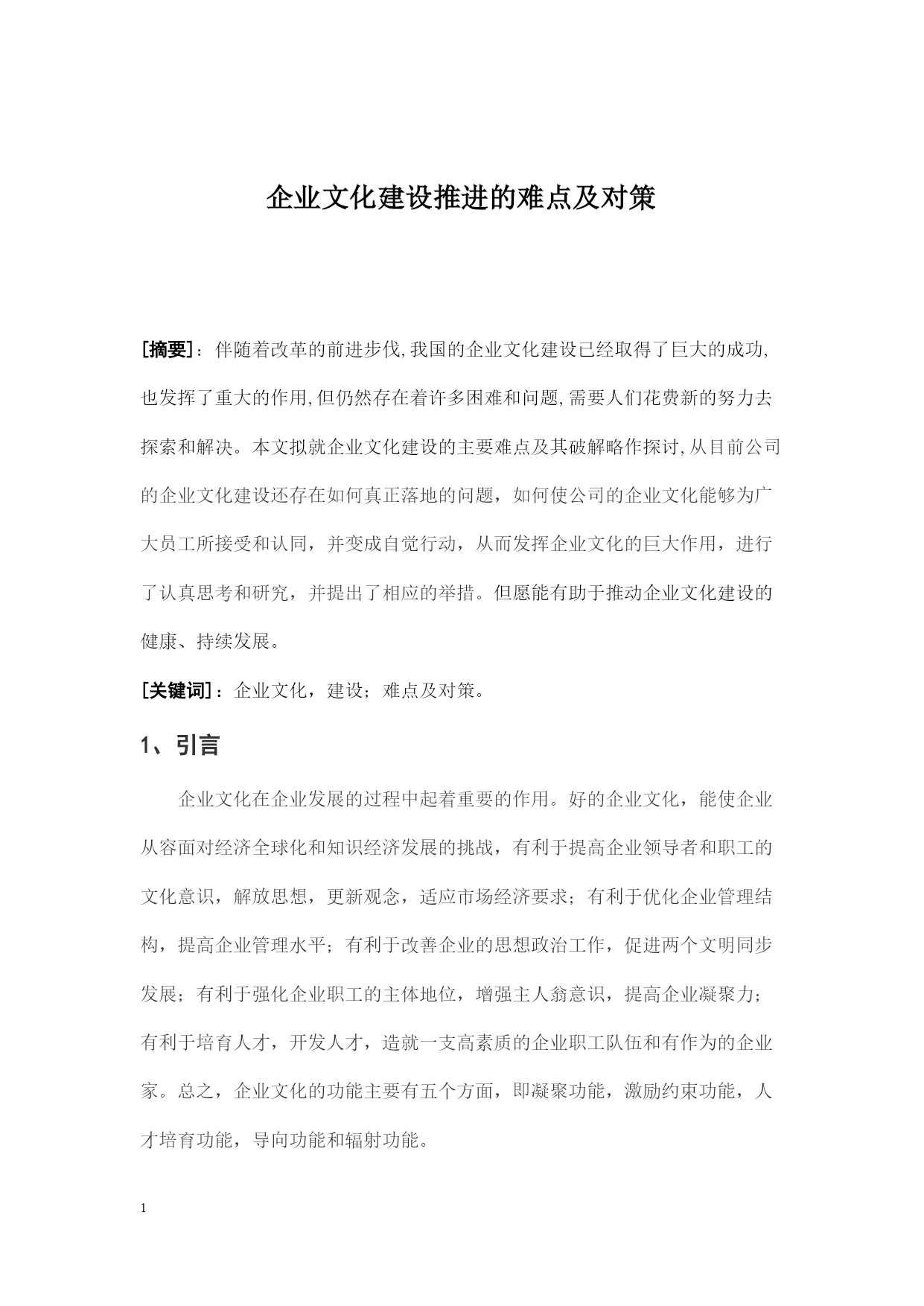 企业文化建设推进的难点及对策

[摘要]：伴随着改革的前进步伐,我国的企业文化建设已经取得了巨大的成功,也发挥了重大的作用,但仍然存在着许多困难和问题,需要人们花费新的努力去探索和解决。本文拟就企业文化建设的主要难点及其破解略作探讨,从目前公司的企业文化建设还存在如何真正落地的问题，如何使公司的企业文化能够为广大员工所接受和认同，并变成自觉行动，从而发挥企业文化的巨大作用，进行了认真思考和研究，并提出了相应的举措。但愿能有助于推动企业文化建设的健康、持续发展。

[关键词]：企业文化，建设；难点及对策。

1、引言

企业文化在企业发展的过程中起着重要的作用。好的企业文化，能使企业从容面对经济全球化和知识经济发展的挑战，有利于提高企业领导者和职工的文化意识，解放思想，更新观念，适应市场经济要求；有利于优化企业管理结构，提高企业管理水平；有利于改善企业的思想政治工作，促进两个文明同步发展；有利于强化企业职工的主体地位，增强主人翁意识，提高企业凝聚力；有利于培育人才，开发人才，造就一支高素质的企业职工队伍和有作为的企业家。总之，企业文化的功能主要有五个方面，即凝聚功能，激励约束功能，人才培育功能，导向功能和辐射功能。

1